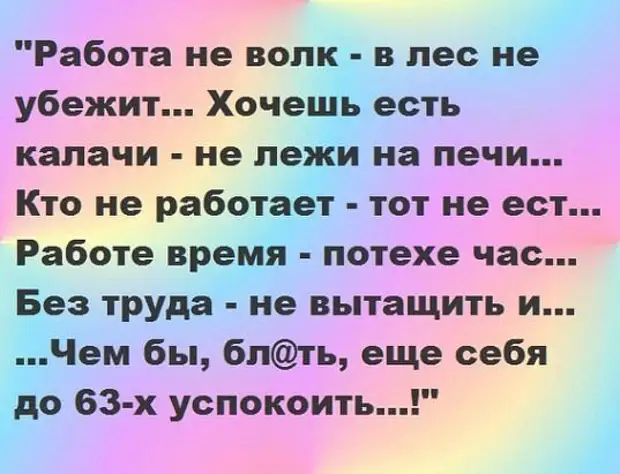 "Работа не волк - в лес не убежит... Хочешь есть калачи - не лежи на печи... Кто не работает - тот не ест... Работе время - потехе час... Без труда - не вытащить и... ...Чем бы, бл@ть, еще себя до 63-х успокоить...!"